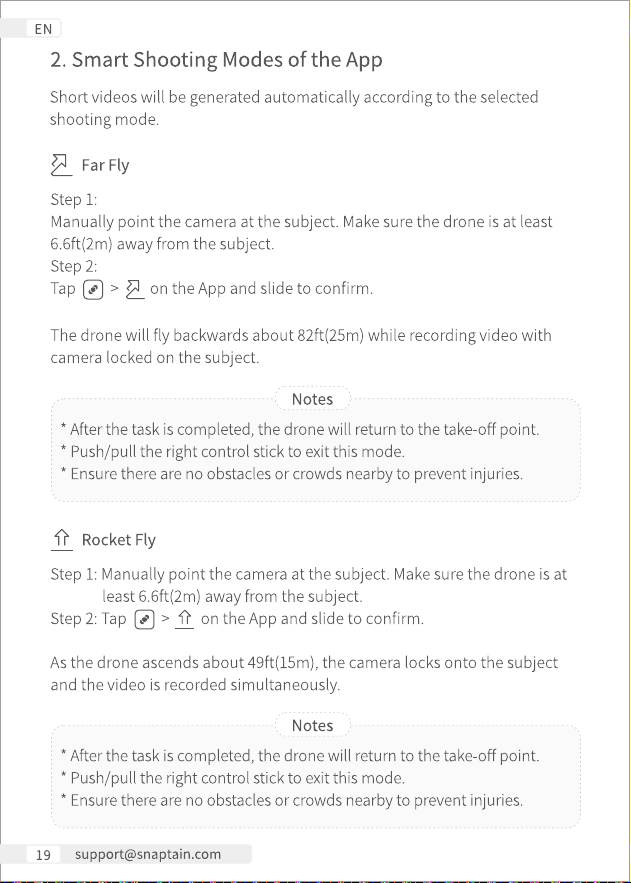 EN

2. Smart Shooting Modes of the App

Short videos will be generated automatically according to the selected shooting mode.

Far Fly

Step 1:
Manually point the camera at the subject. Make sure the drone is at least 6.6ft(2m) away from the subject.
Step 2:
Tap > on the App and slide to confirm.

The drone will fly backwards about 82ft(25m) while recording video with camera locked on the subject.

Notes

* After the task is completed, the drone will return to the take-off point.
* Push/pull the right control stick to exit this mode.
* Ensure there are no obstacles or crowds nearby to prevent injuries.

Rocket Fly

Step 1: Manually point the camera at the subject. Make sure the drone is at least 6.6ft(2m) away from the subject.
Step 2: Tap > on the App and slide to confirm.

As the drone ascends about 49ft(15m), the camera locks onto the subject and the video is recorded simultaneously.

Notes

* After the task is completed, the drone will return to the take-off point.
* Push/pull the right control stick to exit this mode.
* Ensure there are no obstacles or crowds nearby to prevent injuries.

19 support@snaptain.com